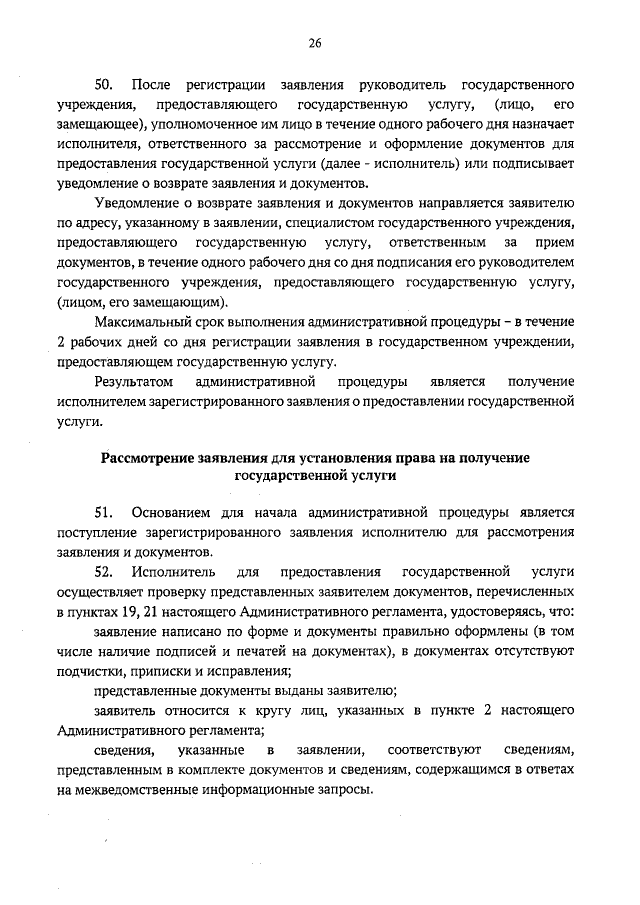 26

50. После регистрации заявления руководитель государственного учреждения, предоставляющего государственную услугу, (лицо, его замещающее), уполномоченное им лицо в течение одного рабочего дня назначает исполнителя, ответственного за рассмотрение и оформление документов для предоставления государственной услуги (далее - исполнитель) или подписывает уведомление о возврате заявления и документов.

Уведомление о возврате заявления и документов направляется заявителю по адресу, указанному в заявлении, специалистом государственного учреждения, предоставляющего государственную услугу, ответственным за прием документов, в течение одного рабочего дня со дня подписания его руководителем государственного учреждения, предоставляющего государственную услугу, (лицом, его замещающим).

Максимальный срок выполнения административной процедуры – в течение 2 рабочих дней со дня регистрации заявления в государственном учреждении, предоставляющем государственную услугу.

Результатом административной процедуры является получение исполнителем зарегистрированного заявления о предоставлении государственной услуги.

Рассмотрение заявления для установления права на получение государственной услуги

51. Основанием для начала административной процедуры является поступление зарегистрированного заявления исполнителю для рассмотрения заявления и документов.

52. Исполнитель для предоставления государственной услуги осуществляет проверку представленных заявителем документов, перечисленных в пунктах 19, 21 настоящего Административного регламента, удостоверяясь, что:

заявление написано по форме и документы правильно оформлены (в том числе наличие подписей и печатей на документах), в документах отсутствуют подчистки, приписки и исправления;

представленные документы выданы заявителю;

заявитель относится к кругу лиц, указанных в пункте 2 настоящего Административного регламента;

сведения, указанные в заявлении, соответствуют сведениям, представленным в комплекте документов и сведениям, содержащимся в ответах на межведомственные информационные запросы.